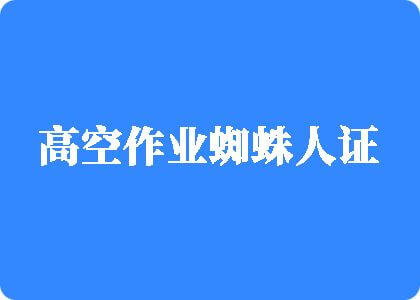 高空作业蜘蛛人证